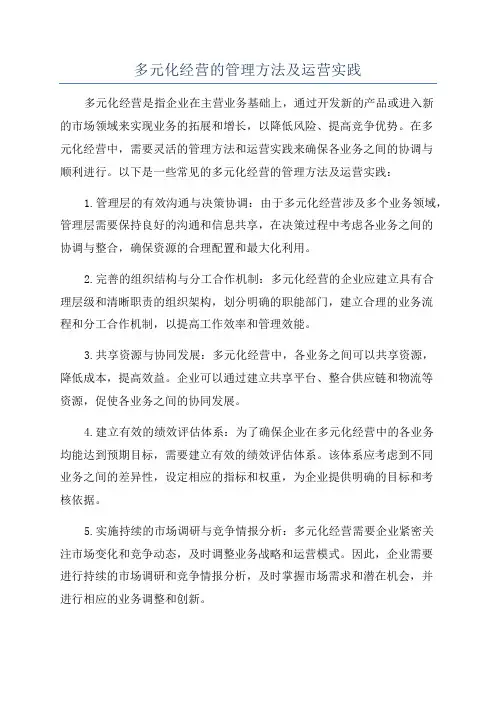 多元化经营的管理方法及运营实践

多元化经营是指企业在主营业务基础上，通过开发新的产品或进入新的市场领域来实现业务的拓展和增长，以降低风险、提高竞争优势。在多元化经营中，需要灵活的管理方法和运营实践来确保各业务之间的协调与顺利进行。以下是一些常见的多元化经营的管理方法及运营实践：

1.管理层的有效沟通与决策协调：由于多元化经营涉及多个业务领域，管理层需要保持良好的沟通和信息共享，在决策过程中考虑各业务之间的协调与整合，确保资源的合理配置和最大化利用。

2.完善的组织结构与分工合作机制：多元化经营的企业应建立具有合理层级和清晰职责的组织架构，划分明确的职能部门，建立合理的业务流程和分工合作机制，以提高工作效率和管理效能。

3.共享资源与协同发展：多元化经营中，各业务之间可以共享资源，降低成本，提高效益。企业可以通过建立共享平台、整合供应链和物流等资源，促使各业务之间的协同发展。

4.建立有效的绩效评估体系：为了确保企业在多元化经营中的各业务均能达到预期目标，需要建立有效的绩效评估体系。该体系应考虑到不同业务之间的差异性，设定相应的指标和权重，为企业提供明确的目标和考核依据。

5.实施持续的市场调研与竞争情报分析：多元化经营需要企业紧密关注市场变化和竞争动态，及时调整业务战略和运营模式。因此，企业需要进行持续的市场调研和竞争情报分析，及时掌握市场需求和潜在机会，并进行相应的业务调整和创新。